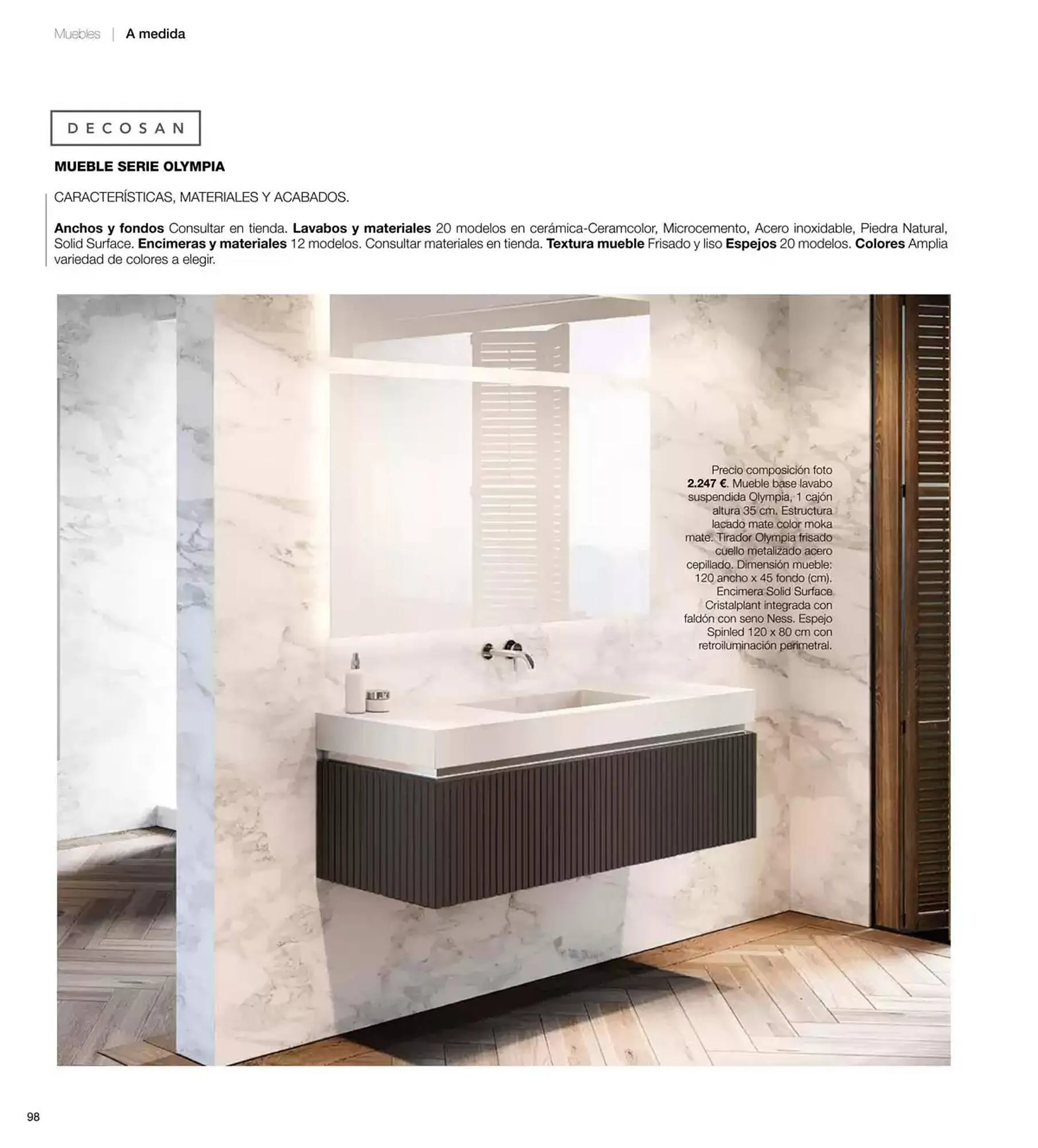 Muebles | A medida

DECOSAN

MUEBLE SERIE OLYMPIA

CARACTERÍSTICAS, MATERIALES Y ACABADOS.

Anchos y fondos Consultar en tienda. Lavabos y materiales 20 modelos en cerámica-Ceramcolor, Microcemento, Acero inoxidable, Piedra Natural, Solid Surface. Encimeras y materiales 12 modelos. Consultar materiales en tienda. Textura mueble Frisado y liso Espejos 20 modelos. Colores Amplia variedad de colores a elegir.

Precio composición foto 2.247 €. Mueble base lavabo suspendida Olympia, 1 cajón altura 35 cm. Estructura lacado mate color moka mate. Tirador Olympia frisado cuello metalizado acero cepillado. Dimensión mueble: 120 ancho x 45 fondo (cm). Encimera Solid Surface Cristalplant integrada con faldón con seno Ness. Espejo Spinled 120 x 80 cm con retroiluminación perimetral.

98